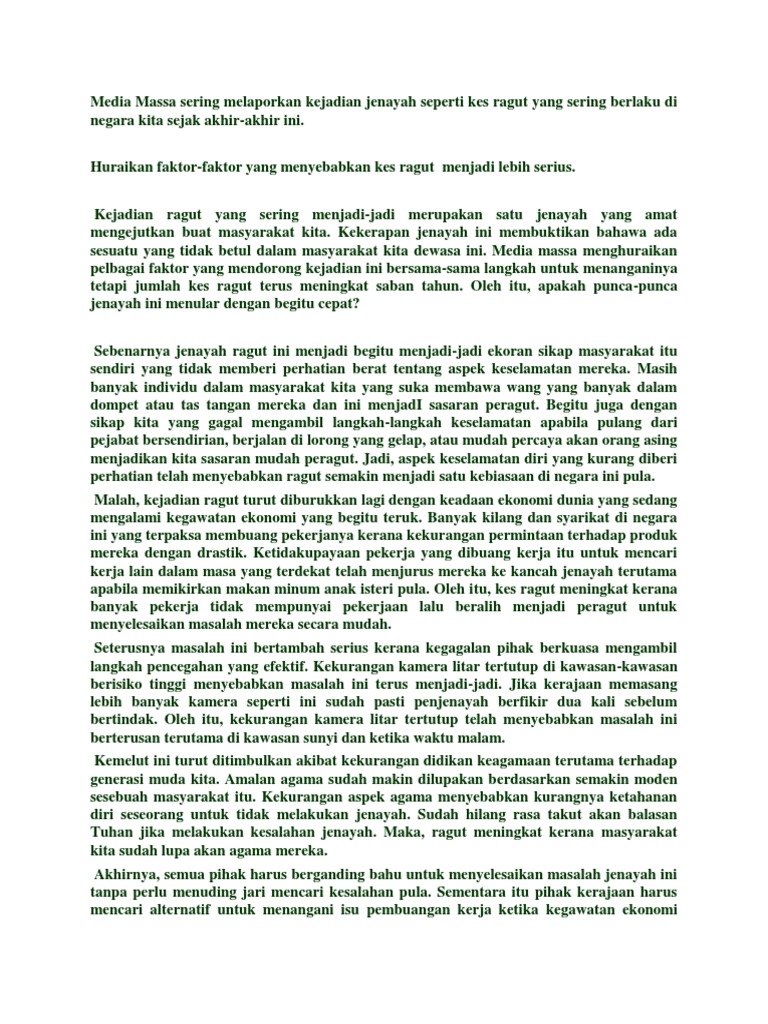 Media Massa sering melaporkan kejadian jenayah seperti kes ragut yang sering berlaku di negara kita sejak akhir-akhir ini.

Huraikan faktor-faktor yang menyebabkan kes ragut menjadi lebih serius.

Kejadian ragut yang sering menjadi-jadi merupakan satu jenayah yang amat mengejutkan buat masyarakat kita. Kekerapan jenayah ini membuktikan bahawa ada sesuatu yang tidak betul dalam masyarakat kita dewasa ini. Media massa menghuraikan pelbagai faktor yang mendorong kejadian ini bersama-sama langkah untuk menanganinya tetapi jumlah kes ragut terus meningkat saban tahun. Oleh itu, apakah punca-punca jenayah ini menular dengan begitu cepat?

Sebenarnya jenayah ragut ini menjadi begitu menjadi-jadi ekoran sikap masyarakat itu sendiri yang tidak memberi perhatian berat tentang aspek keselamatan mereka. Masih banyak individu dalam masyarakat kita yang suka membawa wang yang banyak dalam dompet atau tas tangan mereka dan ini menjadI sasaran peragut. Begitu juga dengan sikap kita yang gagal mengambil langkah-langkah keselamatan apabila pulang dari pejabat bersendirian, berjalan di lorong yang gelap, atau mudah percaya akan orang asing menjadikan kita sasaran mudah peragut. Jadi, aspek keselamatan diri yang kurang diberi perhatian telah menyebabkan ragut semakin menjadi satu kebiasaan di negara ini pula.

Malah, kejadian ragut turut diburukkan lagi dengan keadaan ekonomi dunia yang sedang mengalami kegawatan ekonomi yang begitu teruk. Banyak kilang dan syarikat di negara ini yang terpaksa membuang pekerjanya kerana kekurangan permintaan terhadap produk mereka dengan drastik. Ketidakupayaan pekerja yang dibuang kerja itu untuk mencari kerja lain dalam masa yang terdekat telah menjurus mereka ke kancah jenayah terutama apabila memikirkan makan minum anak isteri pula. Oleh itu, kes ragut meningkat kerana banyak pekerja tidak mempunyai pekerjaan lalu beralih menjadi peragut untuk menyelesaikan masalah mereka secara mudah.

Seterusnya masalah ini bertambah serius kerana kegagalan pihak berkuasa mengambil langkah pencegahan yang efektif. Kekurangan kamera litar tertutup di kawasan-kawasan berisiko tinggi menyebabkan masalah ini terus menjadi-jadi. Jika kerajaan memasang lebih banyak kamera seperti ini sudah pasti penjenayah berfikir dua kali sebelum bertindak. Oleh itu, kekurangan kamera litar tertutup telah menyebabkan masalah ini berterusan terutama di kawasan sunyi dan ketika waktu malam.

Kemelut ini turut ditimbulkan akibat kekurangan didikan keagamaan terutama terhadap generasi muda kita. Amalan agama sudah makin dilupakan berdasarkan semakin moden sesebuah masyarakat itu. Kekurangan aspek agama menyebabkan kurangnya ketahanan diri seseorang untuk tidak melakukan jenayah. Sudah hilang rasa takut akan balasan Tuhan jika melakukan kesalahan jenayah. Maka, ragut meningkat kerana masyarakat kita sudah lupa akan agama mereka.

Akhirnya, semua pihak harus berganding bahu untuk menyelesaikan masalah jenayah ini tanpa perlu menuding jari mencari kesalahan pula. Sementara itu pihak kerajaan harus mencari alternatif untuk menangani isu pembuangan kerja ketika kegawatan ekonomi